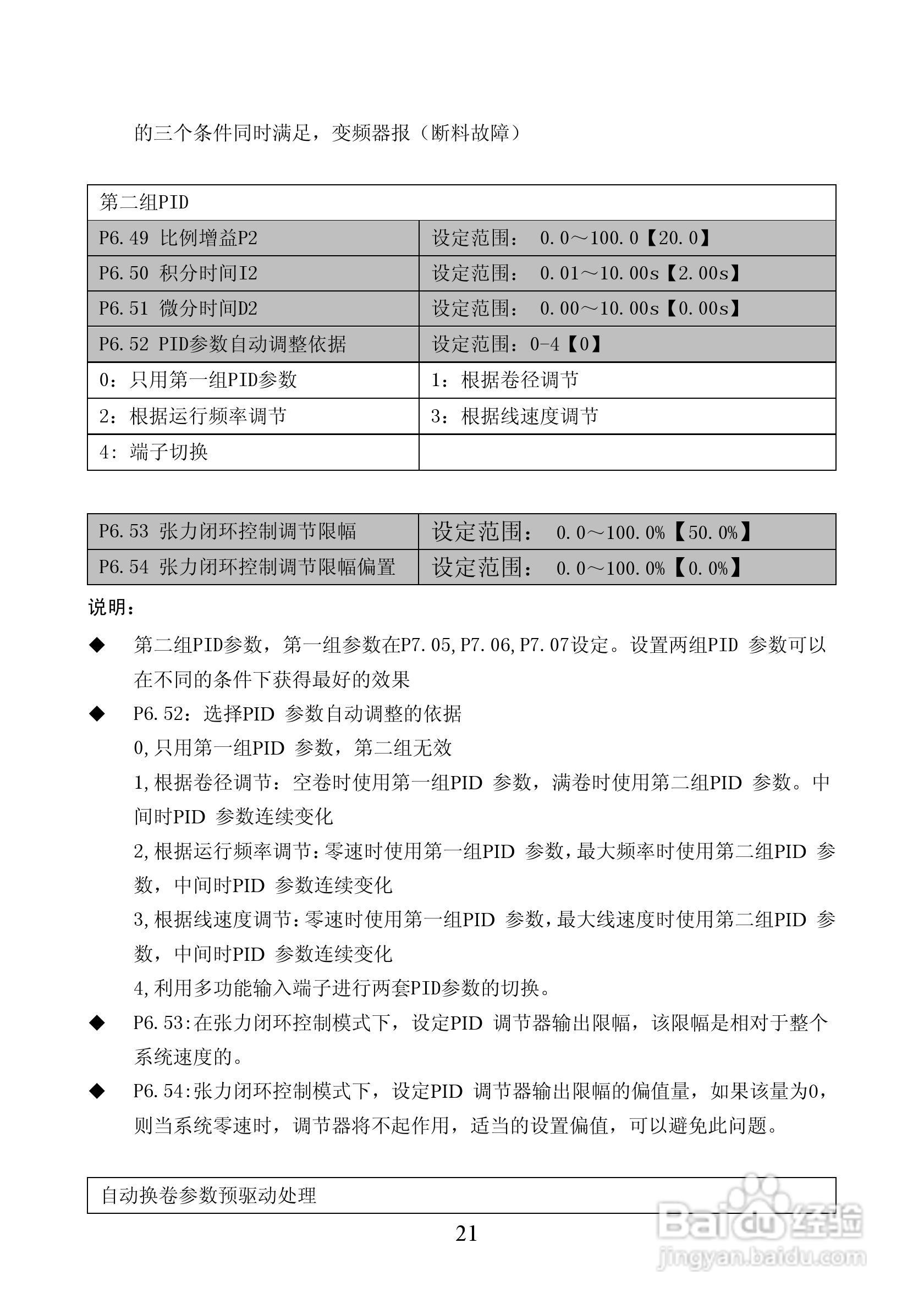 的三个条件同时满足，变频器报（断料故障）

| 第二组PID | |
|---|---|
| P6.49 比例增益P2 | 设定范围： 0.0～100.0【20.0】 |
| P6.50 积分时间I2 | 设定范围： 0.01～10.00s【2.00s】 |
| P6.51 微分时间D2 | 设定范围： 0.00～10.00s【0.00s】 |
| P6.52 PID参数自动调整依据 | 设定范围：0-4【0】 |
| 0：只用第一组PID参数 | 1：根据卷径调节 |
| 2：根据运行频率调节 | 3：根据线速度调节 |
| 4：端子切换 | |

| P6.53 张力闭环控制调节限幅 | 设定范围： 0.0～100.0%【50.0%】 |
|---|---|
| P6.54 张力闭环控制调节限幅偏置 | 设定范围： 0.0～100.0%【0.0%】 |

说明：

◆ 第二组PID参数，第一组参数在P7.05,P7.06,P7.07设定。设置两组PID 参数可以在不同的条件下获得最好的效果

◆ P6.52：选择PID 参数自动调整的依据
0,只用第一组PID 参数，第二组无效
1,根据卷径调节：空卷时使用第一组PID 参数，满卷时使用第二组PID 参数。中间时PID 参数连续变化
2,根据运行频率调节：零速时使用第一组PID 参数，最大频率时使用第二组PID 参数，中间时PID 参数连续变化
3,根据线速度调节：零速时使用第一组PID 参数，最大线速度时使用第二组PID 参数，中间时PID 参数连续变化
4,利用多功能输入端子进行两套PID参数的切换。

◆ P6.53:在张力闭环控制模式下，设定PID 调节器输出限幅，该限幅是相对于整个系统速度的。

◆ P6.54:张力闭环控制模式下，设定PID 调节器输出限幅的偏值量，如果该量为0，则当系统零速时，调节器将不起作用，适当的设置偏值，可以避免此问题。

| 自动换卷参数预驱动处理 |
|---|

21

Baidu经验
jingyan.baidu.com